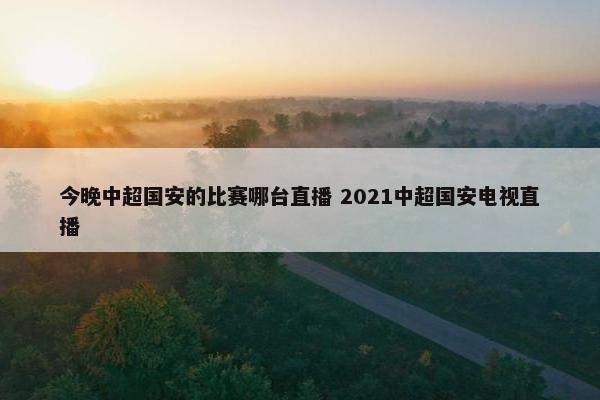 今晚中超国安的比赛哪台直播 2021中超国安电视直播